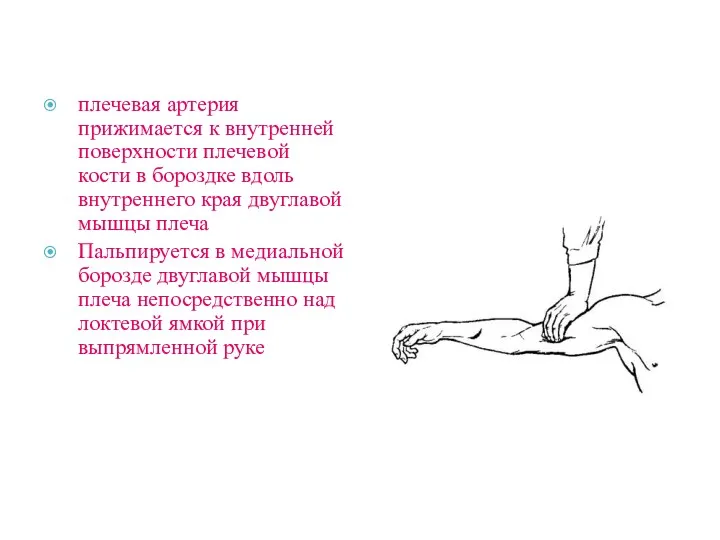 плечевая артерия прижимается к внутренней поверхности плечевой кости в бороздке вдоль внутреннего края двуглавой мышцы плеча

Пальпируется в медиальной борозде двуглавой мышцы плеча непосредственно над локтевой ямкой при выпрямленной руке